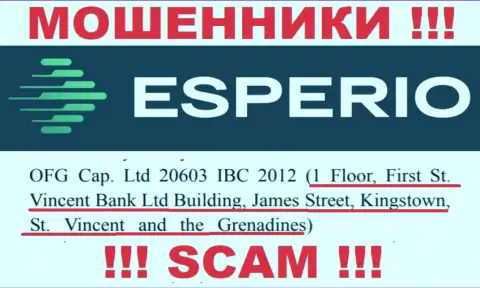 МОШЕННИКИ !!!

ESPERIO

OFG Cap. Ltd 20603 IBC 2012 (1 Floor, First St. Vincent Bank Ltd Building, James Street, Kingstown, St. Vincent and the Grenadines)

!!! SCAM !!!